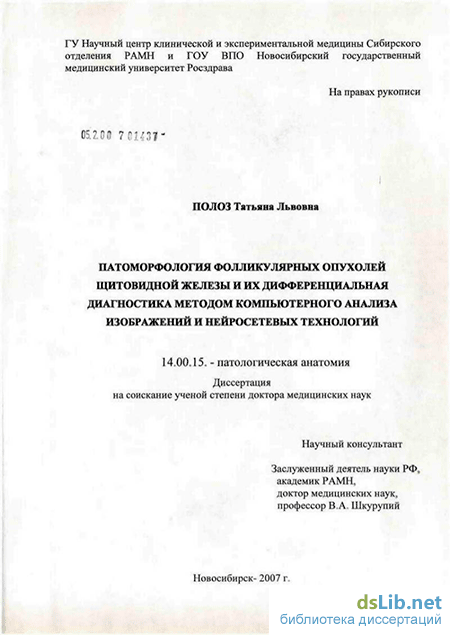 ГУ Научный центр клинической и экспериментальной медицины Сибирского отделения РАМН и ГОУ ВПО Новосибирский государственный медицинский университет Росздрава

На правах рукописи

05.2.00 7 01437 -

ПОЛОЗ Татьяна Львовна

ПАТОМОРФОЛОГИЯ ФОЛЛИКУЛЯРНЫХ ОПУХОЛЕЙ ЩИТОВИДНОЙ ЖЕЛЕЗЫ И ИХ ДИФФЕРЕНЦИАЛЬНАЯ ДИАГНОСТИКА МЕТОДОМ КОМПЬЮТЕРНОГО АНАЛИЗА ИЗОБРАЖЕНИЙ И НЕЙРОСЕТЕВЫХ ТЕХНОЛОГИЙ

14.00.15. - патологическая анатомия

Диссертация
на соискание ученой степени доктора медицинских наук

Научный консультант

Заслуженный деятель науки РФ,
академик РАМН,
доктор медицинских наук,
профессор В.А. Шкурупий

Новосибирск- 2007 г.

dsLib.net
библиотека диссертаций